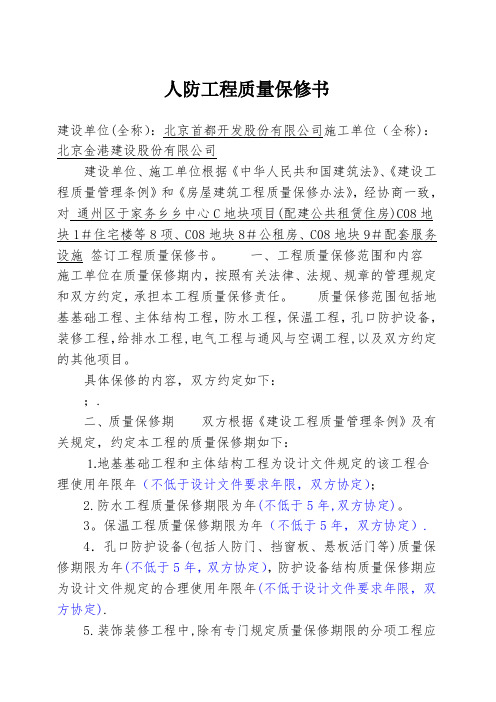 人防工程质量保修书

建设单位(全称)：北京首都开发股份有限公司施工单位（全称）：北京金港建设股份有限公司

建设单位、施工单位根据《中华人民共和国建筑法》、《建设工程质量管理条例》和《房屋建筑工程质量保修办法》，经协商一致，对 通州区于家务乡乡中心C地块项目(配建公共租赁住房)C08地块1#住宅楼等8项、C08地块8#公租房、C08地块9#配套服务设施 签订工程质量保修书。　　一、工程质量保修范围和内容　施工单位在质量保修期内，按照有关法律、法规、规章的管理规定和双方约定，承担本工程质量保修责任。　质量保修范围包括地基基础工程、主体结构工程，防水工程，保温工程，孔口防护设备，装修工程，给排水工程，电气工程与通风与空调工程，以及双方约定的其他项目。

具体保修的内容，双方约定如下：

；.

二、质量保修期　　双方根据《建设工程质量管理条例》及有关规定，约定本工程的质量保修期如下：

1.地基基础工程和主体结构工程为设计文件规定的该工程合理使用年限年（不低于设计文件要求年限，双方协定)；

2.防水工程质量保修期限为年(不低于5年,双方协定)。

3。保温工程质量保修期限为年（不低于5年，双方协定）.

4．孔口防护设备(包括人防门、挡窗板、悬板活门等)质量保修期限为年(不低于5年，双方协定)，防护设备结构质量保修期应为设计文件规定的合理使用年限年(不低于设计文件要求年限，双方协定).

5.装饰装修工程中,除有专门规定质量保修期限的分项工程应